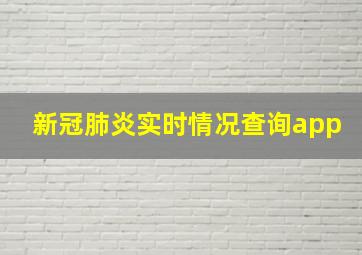 新冠肺炎实时情况查询app